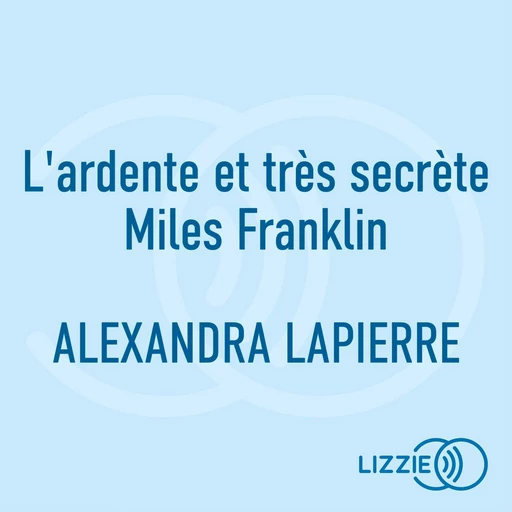 L'ardente et très secrète Miles Franklin

ALEXANDRA LAPIERRE

LIZZIE